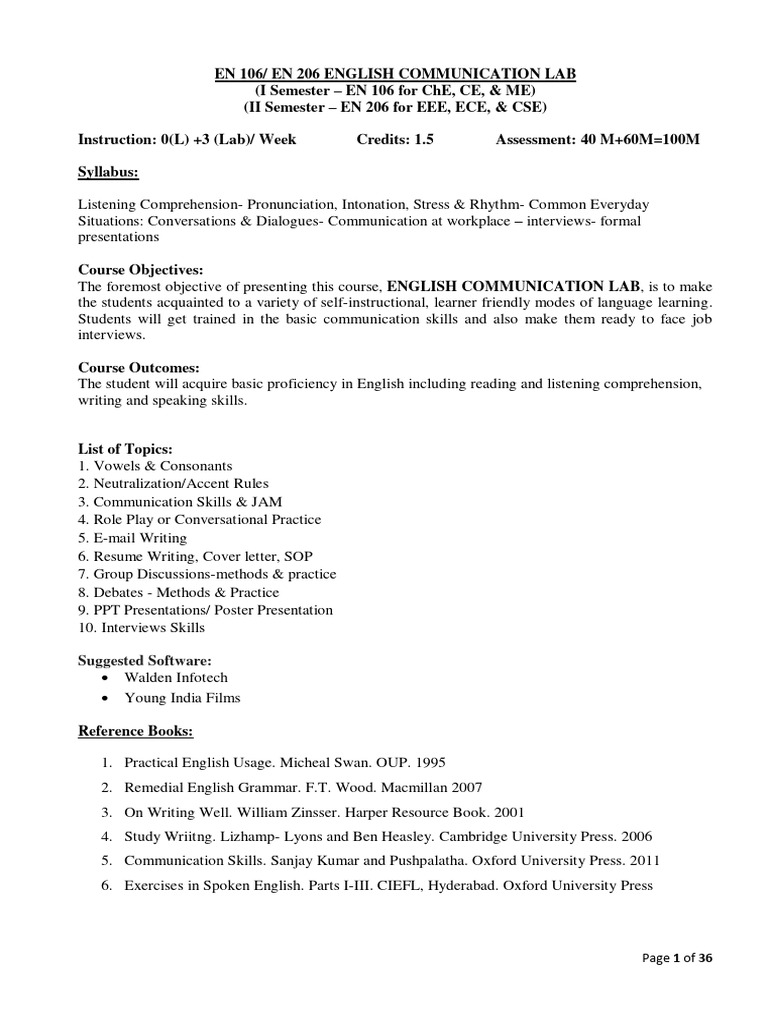 EN 106/ EN 206 ENGLISH COMMUNICATION LAB
(I Semester – EN 106 for ChE, CE, & ME)
(II Semester – EN 206 for EEE, ECE, & CSE)

Instruction: 0(L) +3 (Lab)/ Week Credits: 1.5 Assessment: 40 M+60M=100M

Syllabus:

Listening Comprehension- Pronunciation, Intonation, Stress & Rhythm- Common Everyday Situations: Conversations & Dialogues- Communication at workplace – interviews- formal presentations

Course Objectives:
The foremost objective of presenting this course, ENGLISH COMMUNICATION LAB, is to make the students acquainted to a variety of self-instructional, learner friendly modes of language learning. Students will get trained in the basic communication skills and also make them ready to face job interviews.

Course Outcomes:
The student will acquire basic proficiency in English including reading and listening comprehension, writing and speaking skills.

List of Topics:
1. Vowels & Consonants
2. Neutralization/Accent Rules
3. Communication Skills & JAM
4. Role Play or Conversational Practice
5. E-mail Writing
6. Resume Writing, Cover letter, SOP
7. Group Discussions-methods & practice
8. Debates - Methods & Practice
9. PPT Presentations/ Poster Presentation
10. Interviews Skills

Suggested Software:
• Walden Infotech
• Young India Films

Reference Books:

1. Practical English Usage. Micheal Swan. OUP. 1995
2. Remedial English Grammar. F.T. Wood. Macmillan 2007
3. On Writing Well. William Zinsser. Harper Resource Book. 2001
4. Study Wriitng. Lizhamp- Lyons and Ben Heasley. Cambridge University Press. 2006
5. Communication Skills. Sanjay Kumar and Pushpalatha. Oxford University Press. 2011
6. Exercises in Spoken English. Parts I-III. CIEFL, Hyderabad. Oxford University Press

Page 1 of 36